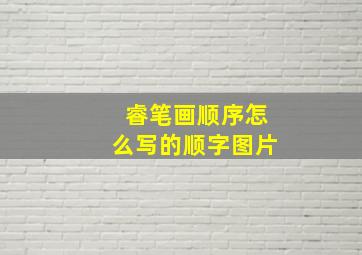 睿笔画顺序怎么写的顺字图片